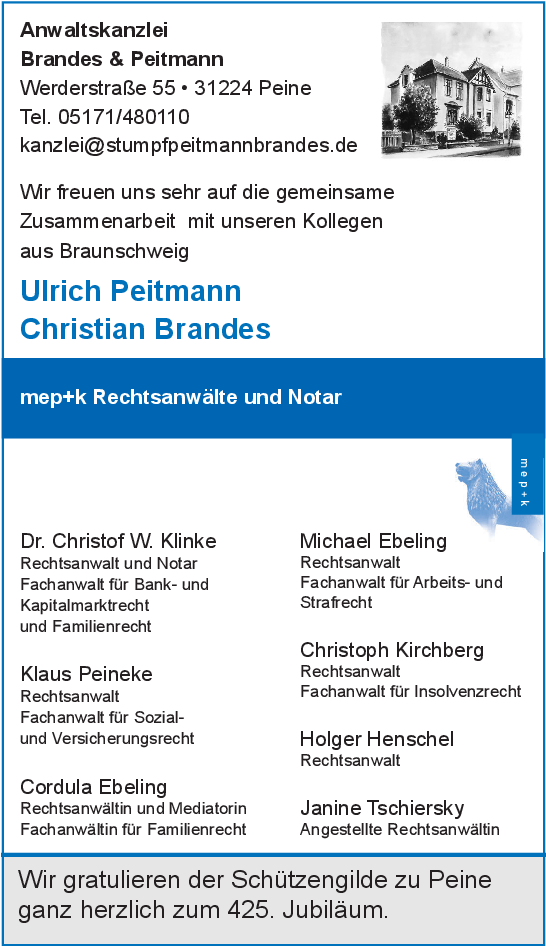 Anwaltskanzlei
Brandes & Peitmann
Werderstraße 55 • 31224 Peine
Tel. 05171/480110
kanzlei@stumpfpeitmannbrandes.de

Wir freuen uns sehr auf die gemeinsame Zusammenarbeit mit unseren Kollegen aus Braunschweig

Ulrich Peitmann
Christian Brandes

mep+k Rechtsanwälte und Notar

mep+k

Dr. Christof W. Klinke
Rechtsanwalt und Notar
Fachanwalt für Bank- und Kapitalmarktrecht und Familienrecht

Klaus Peineke
Rechtsanwalt
Fachanwalt für Sozial- und Versicherungsrecht

Cordula Ebeling
Rechtsanwältin und Mediatorin
Fachanwältin für Familienrecht

Michael Ebeling
Rechtsanwalt
Fachanwalt für Arbeits- und Strafrecht

Christoph Kirchberg
Rechtsanwalt
Fachanwalt für Insolvenzrecht

Holger Henschel
Rechtsanwalt

Janine Tschiersky
Angestellte Rechtsanwältin

Wir gratulieren der Schützengilde zu Peine ganz herzlich zum 425. Jubiläum.